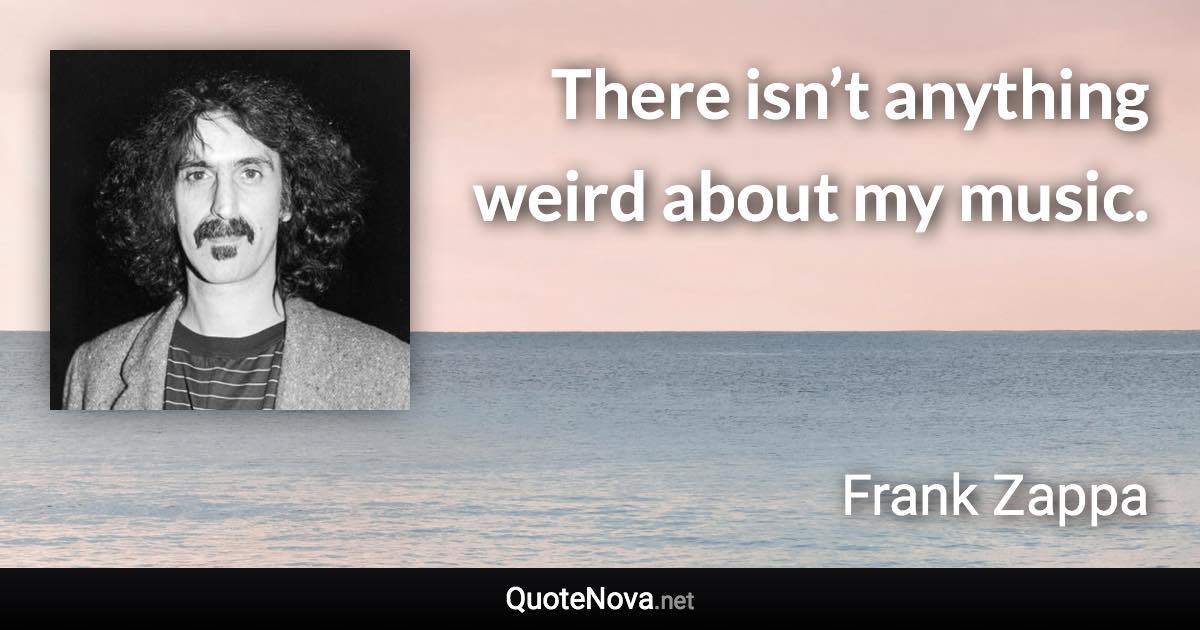 There isn’t anything weird about my music.

Frank Zappa

QuoteNova.net